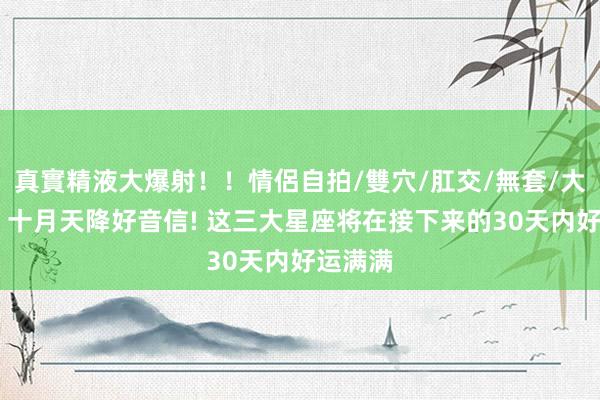 真實精液大爆射！！情侶自拍/雙穴/肛交/無套/大 十月天降好音信! 这三大星座将在接下来的30天内好 30天内好运满满